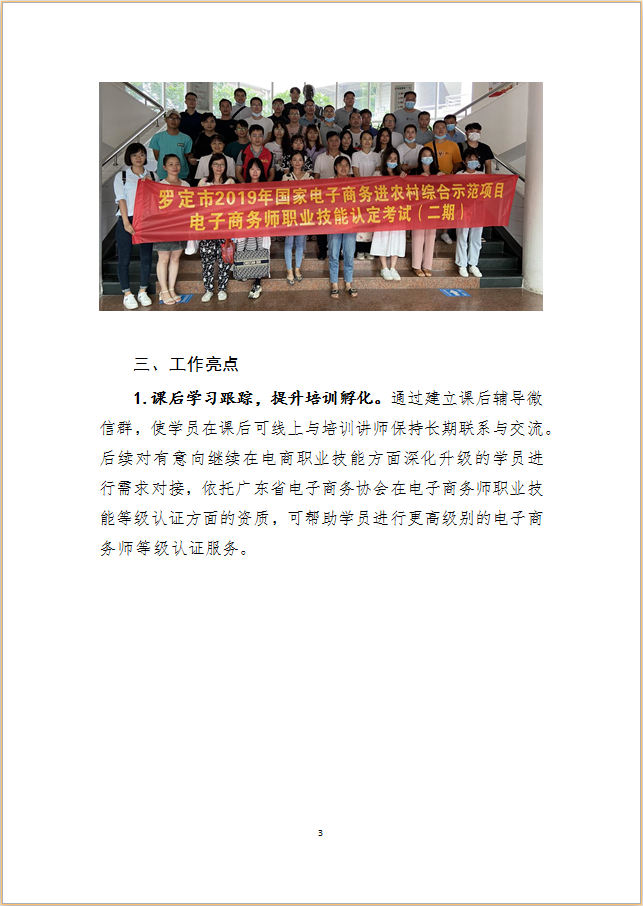 罗定市2019年国家电子商务进农村综合示范项目
电子商务师职业技能认定考试（二期）

三、工作亮点

1.课后学习跟踪，提升培训孵化。通过建立课后辅导微信群，使学员在课后可线上与培训讲师保持长期联系与交流。后续对有意向继续在电商职业技能方面深化升级的学员进行需求对接，依托广东省电子商务协会在电子商务师职业技能等级认证方面的资质，可帮助学员进行更高级别的电子商务师等级认证服务。

3